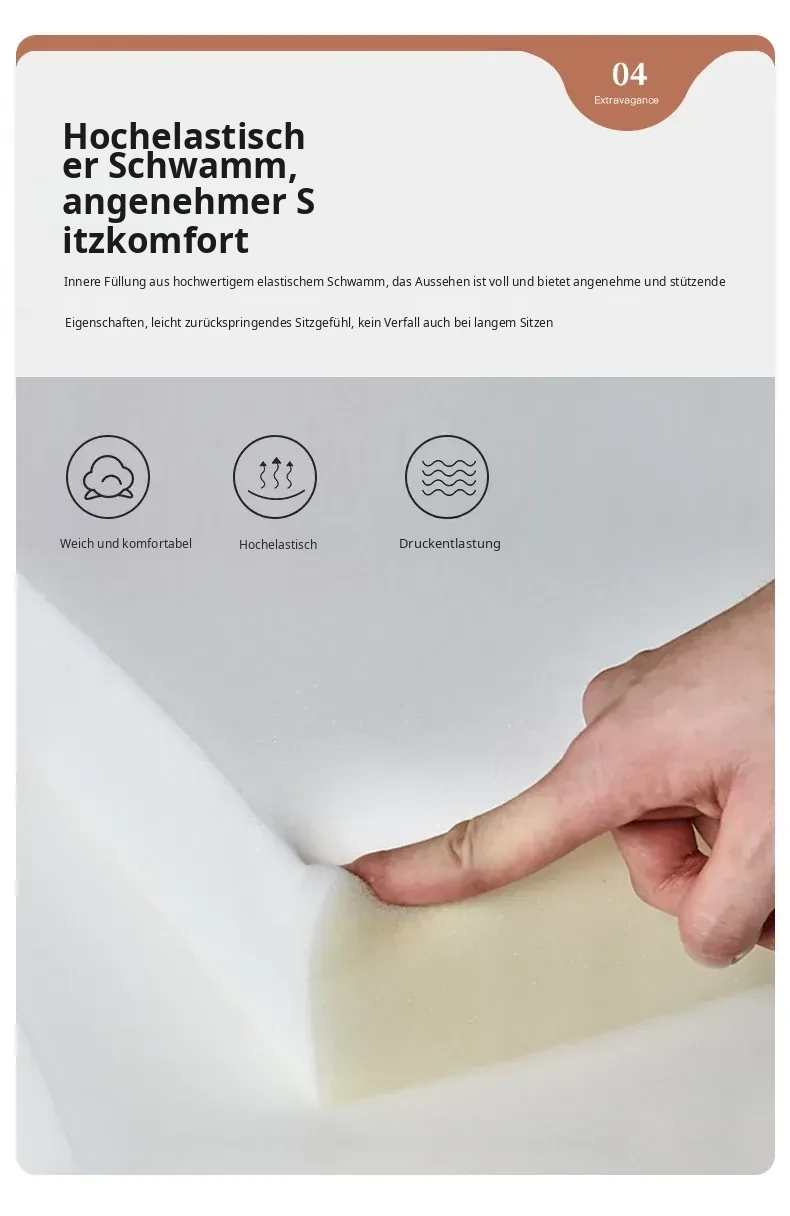 04
Extravagance

Hochelastischer Schwamm, angenehmer Sitzkomfort

Innere Füllung aus hochwertigem elastischem Schwamm, das Aussehen ist voll und bietet angenehme und stützende

Eigenschaften, leicht zurückspringendes Sitzgefühl, kein Verfall auch bei langem Sitzen

Weich und komfortabel

Hochelastisch

Druckentlastung